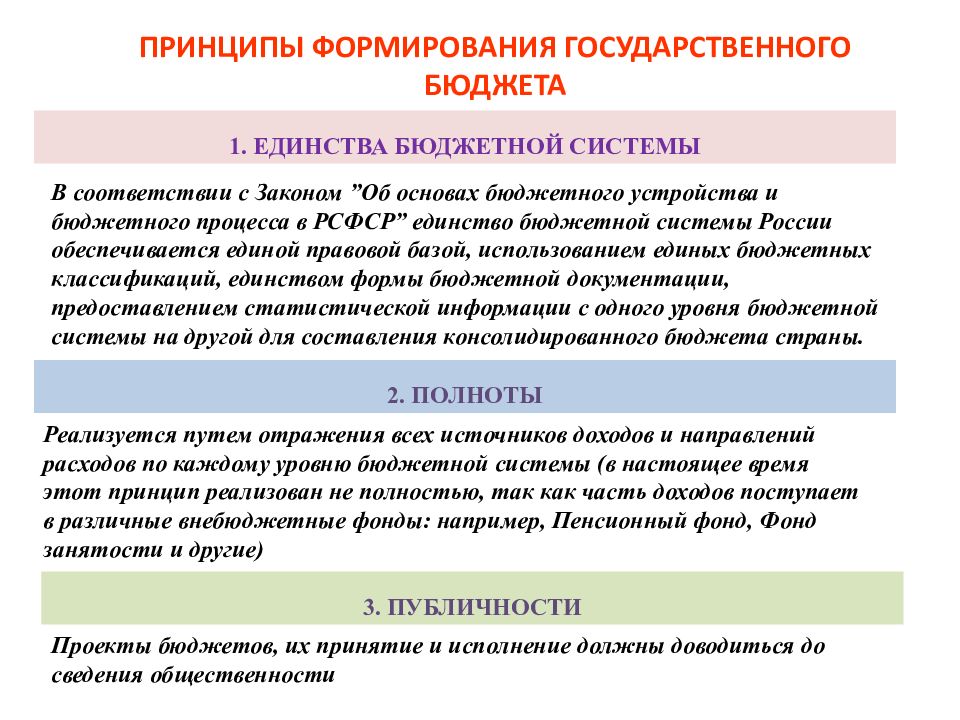 ПРИНЦИПЫ ФОРМИРОВАНИЯ ГОСУДАРСТВЕННОГО БЮДЖЕТА

1. ЕДИНСТВА БЮДЖЕТНОЙ СИСТЕМЫ

В соответствии с Законом ”Об основах бюджетного устройства и бюджетного процесса в РСФСР” единство бюджетной системы России обеспечивается единой правовой базой, использованием единых бюджетных классификаций, единством формы бюджетной документации, предоставлением статистической информации с одного уровня бюджетной системы на другой для составления консолидированного бюджета страны.

2. ПОЛНОТЫ

Реализуется путем отражения всех источников доходов и направлений расходов по каждому уровню бюджетной системы (в настоящее время этот принцип реализован не полностью, так как часть доходов поступает в различные внебюджетные фонды: например, Пенсионный фонд, Фонд занятости и другие)

3. ПУБЛИЧНОСТИ

Проекты бюджетов, их принятие и исполнение должны доводиться до сведения общественности